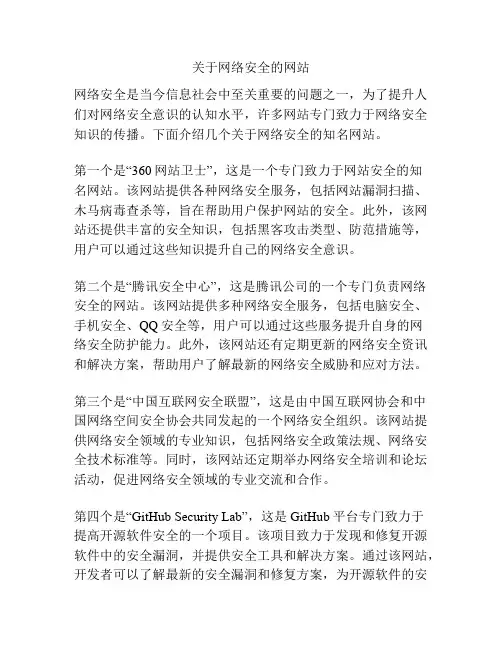 关于网络安全的网站

网络安全是当今信息社会中至关重要的问题之一，为了提升人们对网络安全意识的认知水平，许多网站专门致力于网络安全知识的传播。下面介绍几个关于网络安全的知名网站。

第一个是“360 网站卫士”，这是一个专门致力于网站安全的知名网站。该网站提供各种网络安全服务，包括网站漏洞扫描、木马病毒查杀等，旨在帮助用户保护网站的安全。此外，该网站还提供丰富的安全知识，包括黑客攻击类型、防范措施等，用户可以通过这些知识提升自己的网络安全意识。

第二个是“腾讯安全中心”，这是腾讯公司的一个专门负责网络安全的网站。该网站提供多种网络安全服务，包括电脑安全、手机安全、QQ 安全等，用户可以通过这些服务提升自身的网络安全防护能力。此外，该网站还有定期更新的网络安全资讯和解决方案，帮助用户了解最新的网络安全威胁和应对方法。

第三个是“中国互联网安全联盟”，这是由中国互联网协会和中国网络空间安全协会共同发起的一个网络安全组织。该网站提供网络安全领域的专业知识，包括网络安全政策法规、网络安全技术标准等。同时，该网站还定期举办网络安全培训和论坛活动，促进网络安全领域的专业交流和合作。

第四个是“GitHub Security Lab”，这是 GitHub 平台专门致力于提高开源软件安全的一个项目。该项目致力于发现和修复开源软件中的安全漏洞，并提供安全工具和解决方案。通过该网站，开发者可以了解最新的安全漏洞和修复方案，为开源软件的安